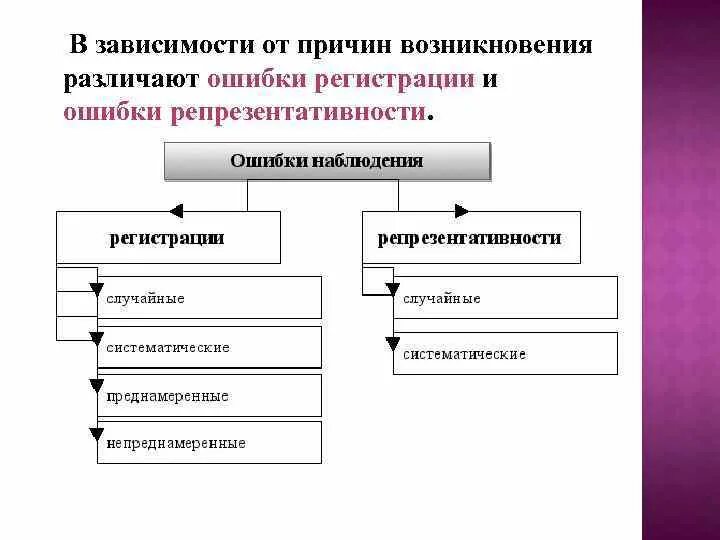 В зависимости от причин возникновения различают ошибки регистрации и ошибки репрезентативности.

Ошибки наблюдения

регистрации

случайные

систематические

преднамеренные

непреднамеренные

репрезентативности

случайные

систематические